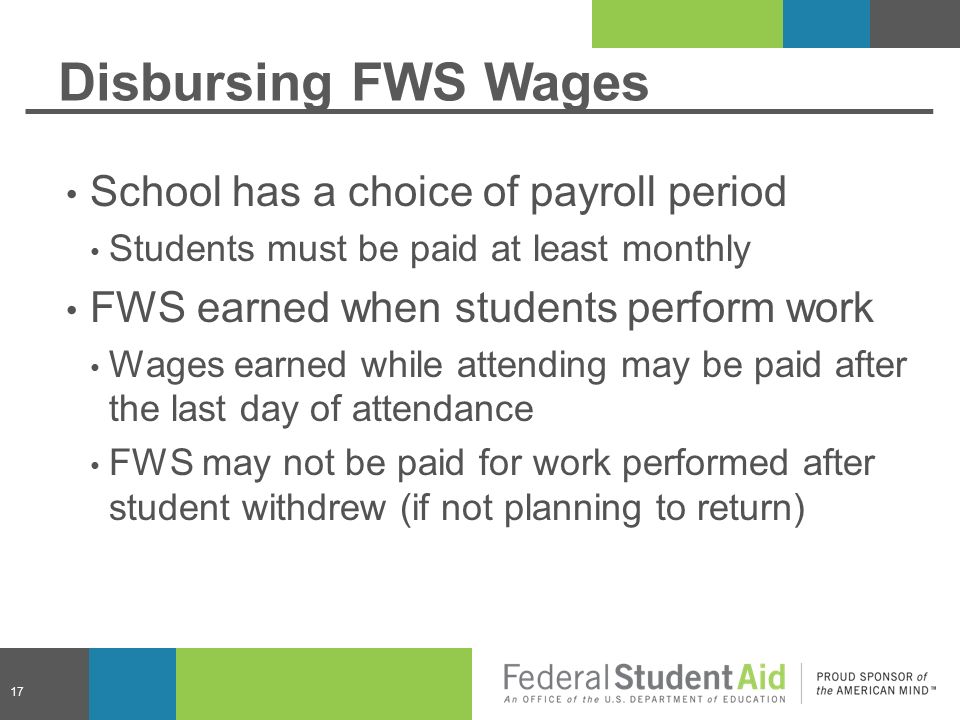 Disbursing FWS Wages

• School has a choice of payroll period
  • Students must be paid at least monthly
• FWS earned when students perform work
  • Wages earned while attending may be paid after the last day of attendance
  • FWS may not be paid for work performed after student withdrew (if not planning to return)

17

Federal Student Aid
An OFFICE of the U.S. DEPARTMENT of EDUCATION

PROUD SPONSOR of the AMERICAN MIND™